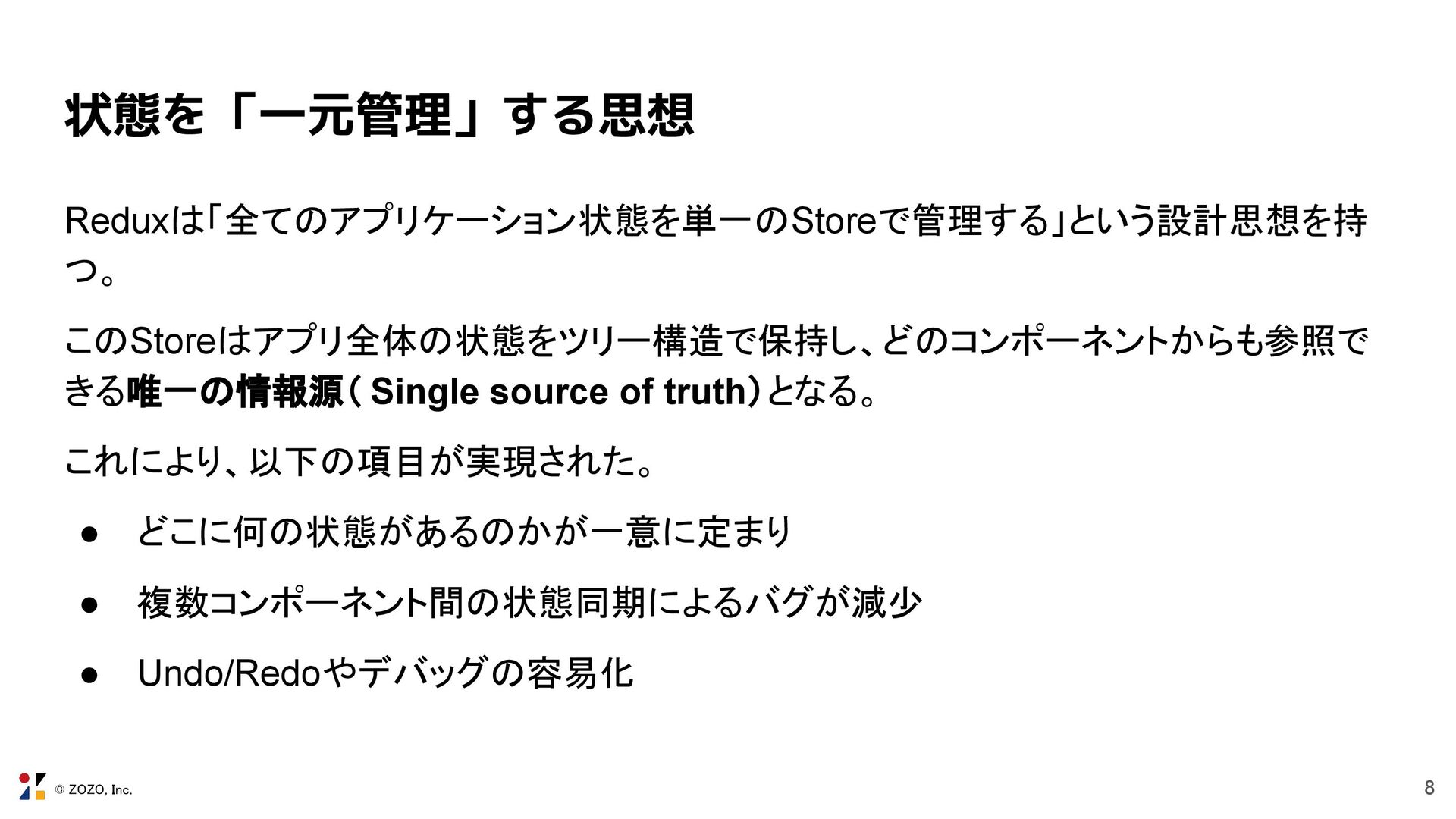 状態を「一元管理」する思想

Reduxは「全てのアプリケーション状態を単一のStoreで管理する」という設計思想を持つ。

このStoreはアプリ全体の状態をツリー構造で保持し、どのコンポーネントからも参照できる唯一の情報源（Single source of truth）となる。

これにより、以下の項目が実現された。

• どこに何の状態があるのかが一意に定まり
• 複数コンポーネント間の状態同期によるバグが減少
• Undo/Redoやデバッグの容易化

© ZOZO, Inc.

8